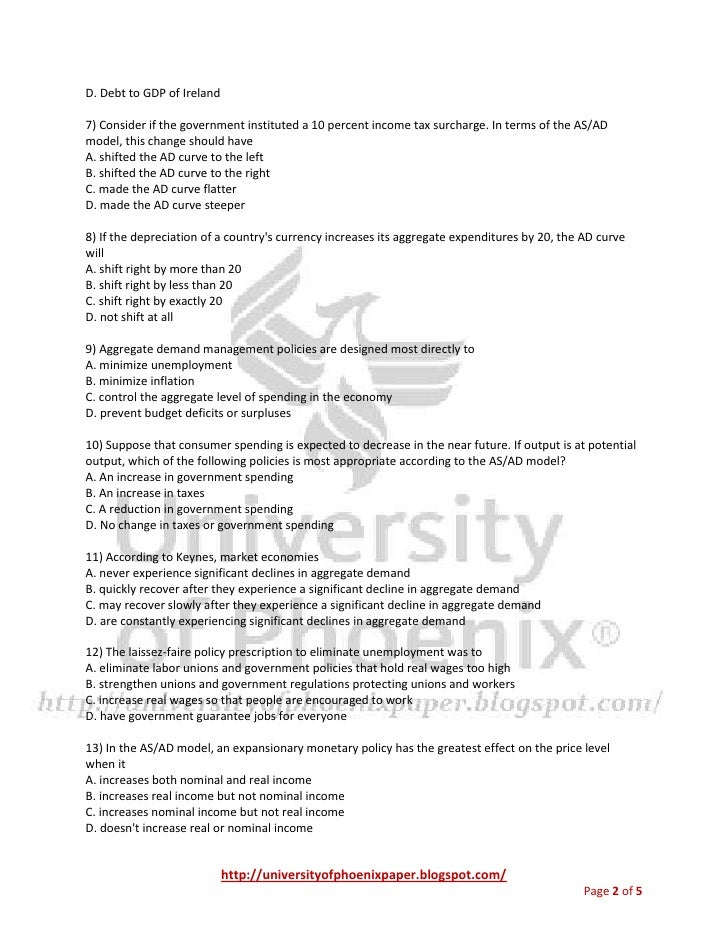 D. Debt to GDP of Ireland

7) Consider if the government instituted a 10 percent income tax surcharge. In terms of the AS/AD model, this change should have
A. shifted the AD curve to the left
B. shifted the AD curve to the right
C. made the AD curve flatter
D. made the AD curve steeper

8) If the depreciation of a country's currency increases its aggregate expenditures by 20, the AD curve will
A. shift right by more than 20
B. shift right by less than 20
C. shift right by exactly 20
D. not shift at all

9) Aggregate demand management policies are designed most directly to
A. minimize unemployment
B. minimize inflation
C. control the aggregate level of spending in the economy
D. prevent budget deficits or surpluses

10) Suppose that consumer spending is expected to decrease in the near future. If output is at potential output, which of the following policies is most appropriate according to the AS/AD model?
A. An increase in government spending
B. An increase in taxes
C. A reduction in government spending
D. No change in taxes or government spending

11) According to Keynes, market economies
A. never experience significant declines in aggregate demand
B. quickly recover after they experience a significant decline in aggregate demand
C. may recover slowly after they experience a significant decline in aggregate demand
D. are constantly experiencing significant declines in aggregate demand

12) The laissez-faire policy prescription to eliminate unemployment was to
A. eliminate labor unions and government policies that hold real wages too high
B. strengthen unions and government regulations protecting unions and workers
C. increase real wages so that people are encouraged to work
D. have government guarantee jobs for everyone

13) In the AS/AD model, an expansionary monetary policy has the greatest effect on the price level when it
A. increases both nominal and real income
B. increases real income but not nominal income
C. increases nominal income but not real income
D. doesn't increase real or nominal income

University of Phoenix®
http://universityofphoenixpaper.blogspot.com/

http://universityofphoenixpaper.blogspot.com/
Page 2 of 5